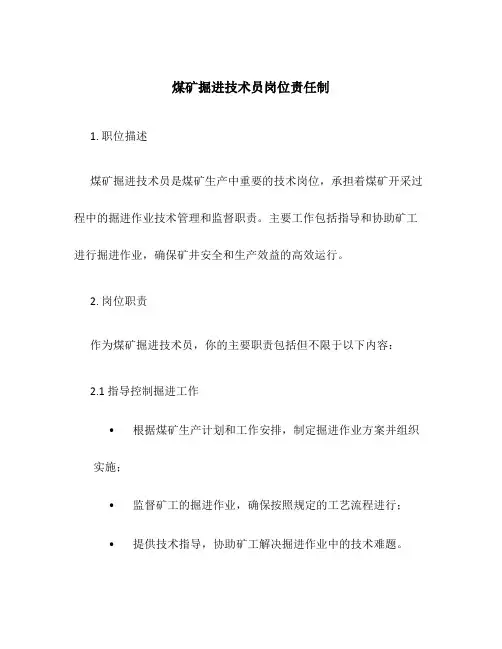 煤矿掘进技术员岗位责任制

1. 职位描述

煤矿掘进技术员是煤矿生产中重要的技术岗位，承担着煤矿开采过程中的掘进作业技术管理和监督职责。主要工作包括指导和协助矿工进行掘进作业，确保矿井安全和生产效益的高效运行。

2. 岗位职责

作为煤矿掘进技术员，你的主要职责包括但不限于以下内容：

2.1 指导控制掘进工作

• 根据煤矿生产计划和工作安排，制定掘进作业方案并组织实施；

• 监督矿工的掘进作业，确保按照规定的工艺流程进行；

• 提供技术指导，协助矿工解决掘进作业中的技术难题。